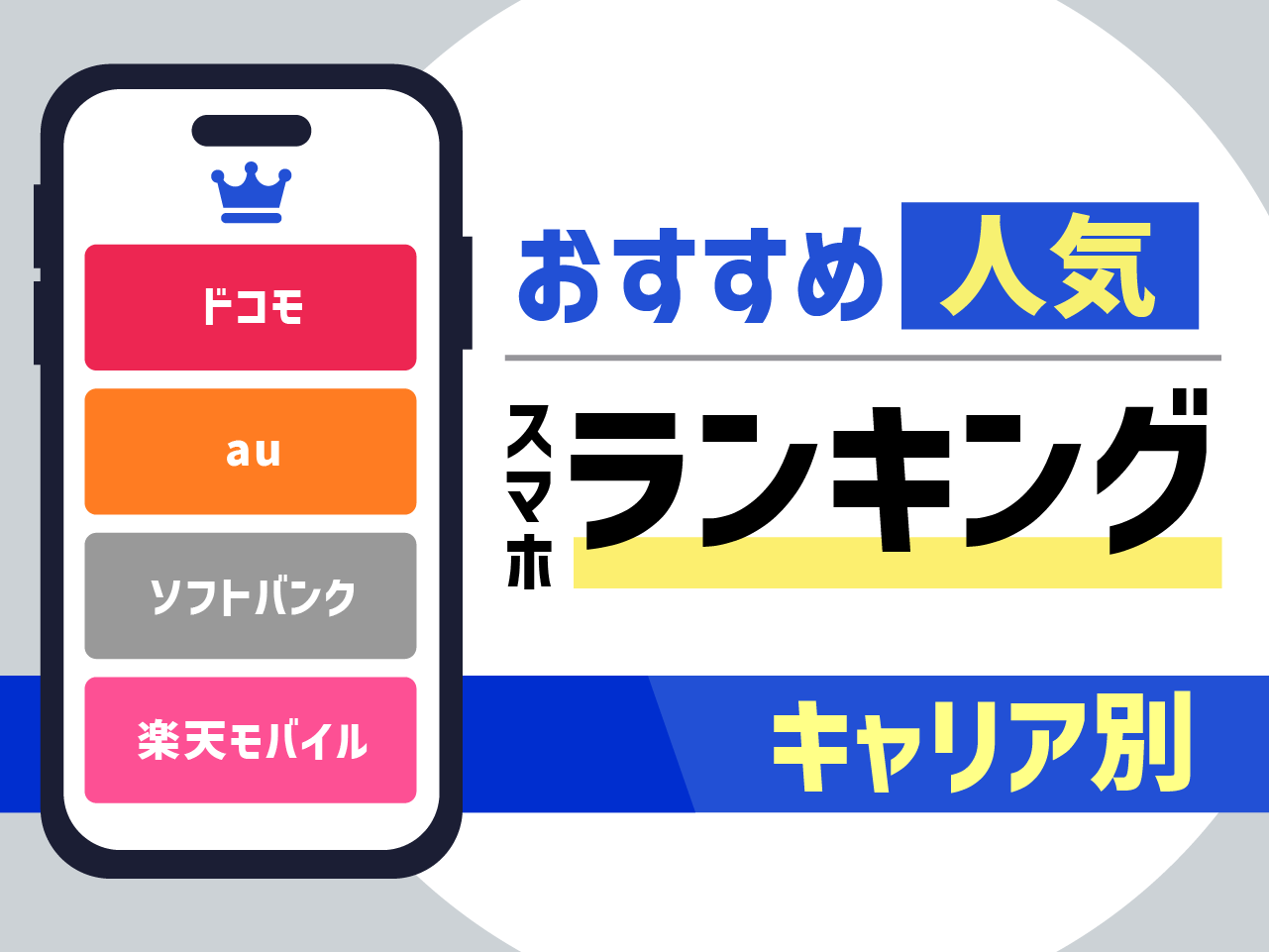 ドコモ

au

ソフトバンク

楽天モバイル

おすすめ 人気

スマホ ランキング

キャリア別